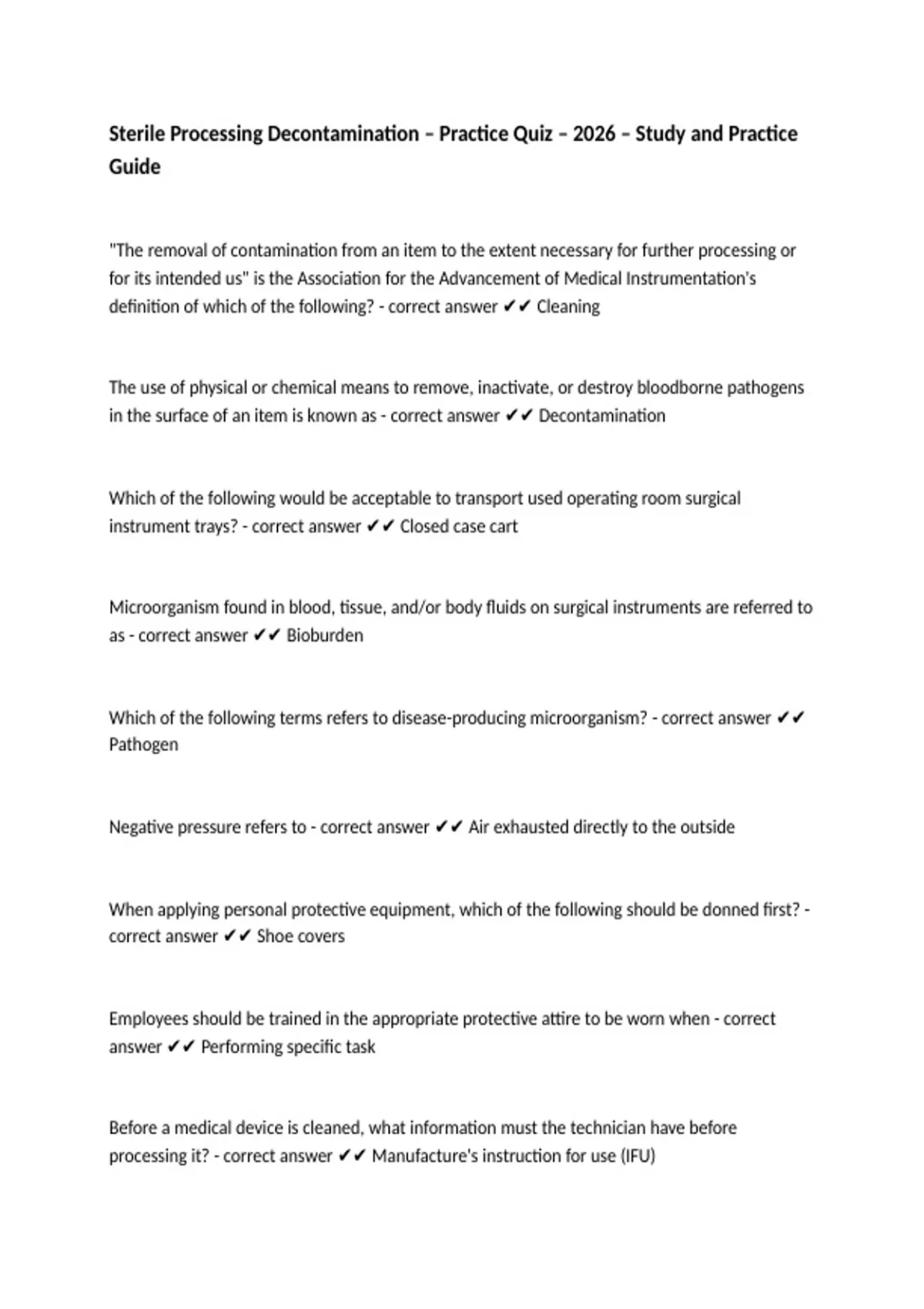 Sterile Processing Decontamination – Practice Quiz – 2026 – Study and Practice Guide

"The removal of contamination from an item to the extent necessary for further processing or for its intended us" is the Association for the Advancement of Medical Instrumentation's definition of which of the following? - correct answer ✔✔ Cleaning

The use of physical or chemical means to remove, inactivate, or destroy bloodborne pathogens in the surface of an item is known as - correct answer ✔✔ Decontamination

Which of the following would be acceptable to transport used operating room surgical instrument trays? - correct answer ✔✔ Closed case cart

Microorganism found in blood, tissue, and/or body fluids on surgical instruments are referred to as - correct answer ✔✔ Bioburden

Which of the following terms refers to disease-producing microorganism? - correct answer ✔✔ Pathogen

Negative pressure refers to - correct answer ✔✔ Air exhausted directly to the outside

When applying personal protective equipment, which of the following should be donned first? - correct answer ✔✔ Shoe covers

Employees should be trained in the appropriate protective attire to be worn when - correct answer ✔✔ Performing specific task

Before a medical device is cleaned, what information must the technician have before processing it? - correct answer ✔✔ Manufacture's instruction for use (IFU)